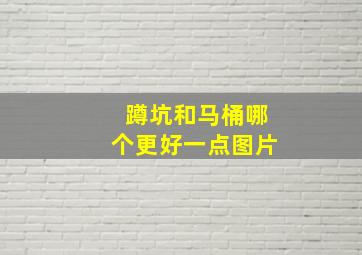 蹲坑和马桶哪个更好一点图片